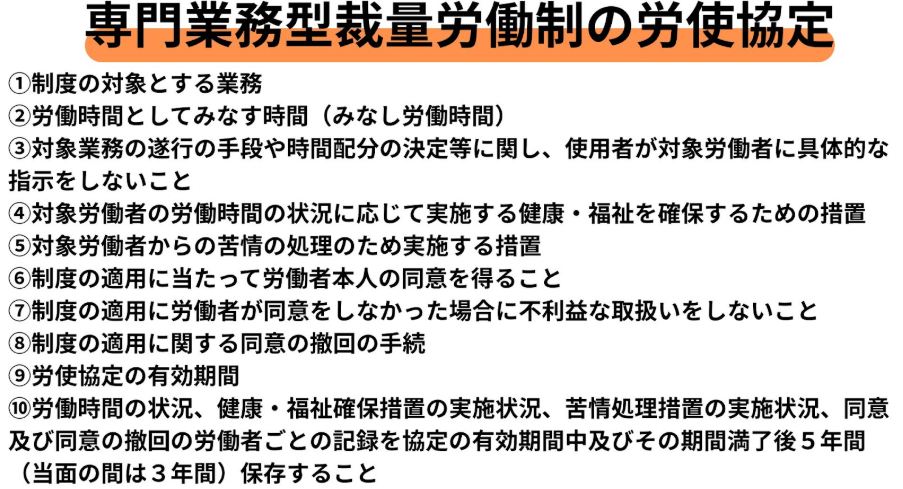 専門業務型裁量労働制の労使協定

①制度の対象とする業務
②労働時間としてみなす時間（みなし労働時間）
③対象業務の遂行の手段や時間配分の決定等に関し、使用者が対象労働者に具体的な指示をしないこと
④対象労働者の労働時間の状況に応じて実施する健康・福祉を確保するための措置
⑤対象労働者からの苦情の処理のため実施する措置
⑥制度の適用に当たって労働者本人の同意を得ること
⑦制度の適用に労働者が同意をしなかった場合に不利益な取扱いをしないこと
⑧制度の適用に関する同意の撤回の手続
⑨労使協定の有効期間
⑩労働時間の状況、健康・福祉確保措置の実施状況、苦情処理措置の実施状況、同意及び同意の撤回の労働者ごとの記録を協定の有効期間中及びその期間満了後５年間（当面の間は３年間）保存すること